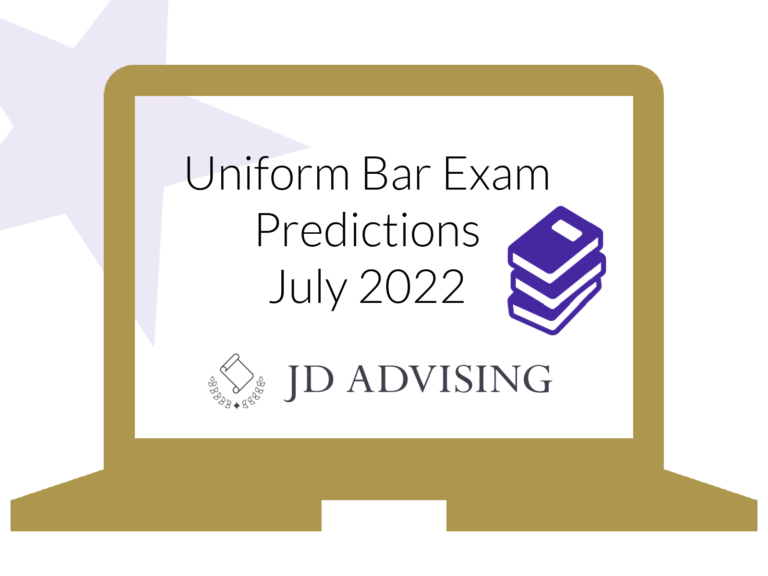 Uniform Bar Exam
Predictions
July 2022

JD ADVISING